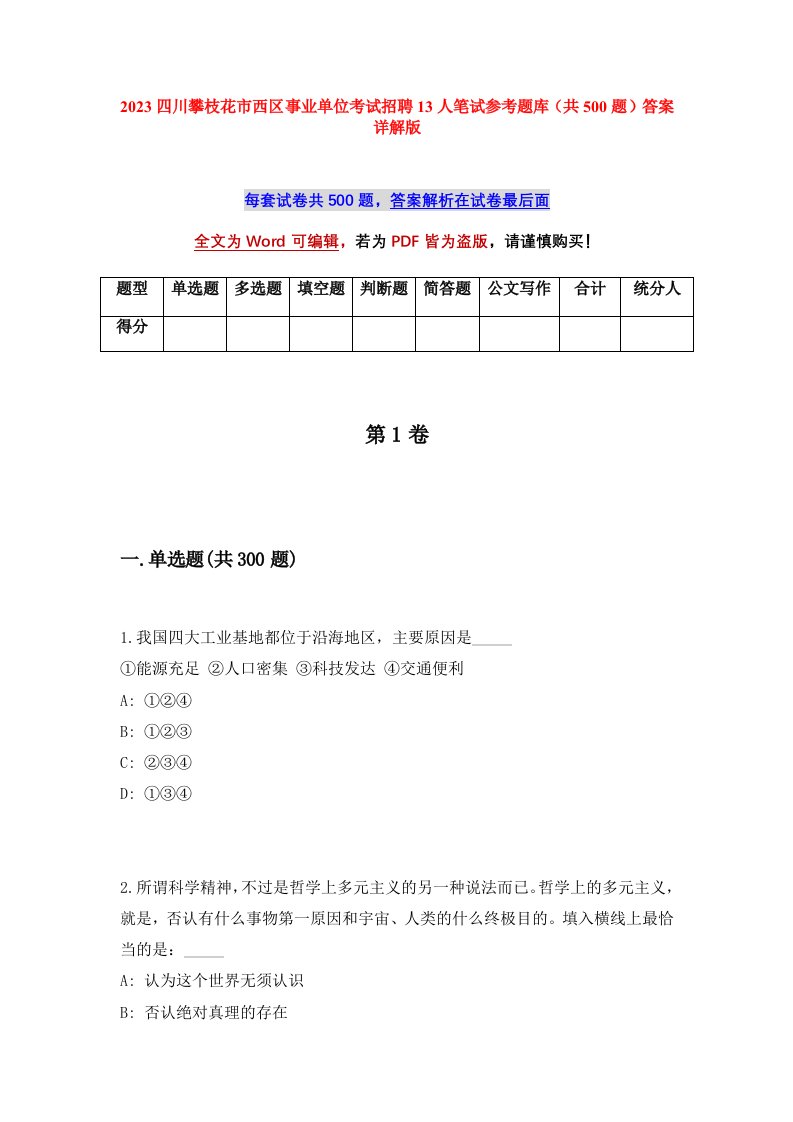 2023 四川攀枝花市西区事业单位考试招聘 13 人笔试参考题库（共 500 题）答案详解版

每套试卷共 500 题，答案解析在试卷最后面

全文为 Word 可编辑，若为 PDF 皆为盗版，请谨慎购买！

| 题型 | 单选题 | 多选题 | 填空题 | 判断题 | 简答题 | 公文写作 | 合计 | 统分人 |
|---|---|---|---|---|---|---|---|---|
| 得分 | | | | | | | | |

第 1 卷

一.单选题(共 300 题)

1.我国四大工业基地都位于沿海地区，主要原因是_____
①能源充足 ②人口密集 ③科技发达 ④交通便利
A: ①②④
B: ①②③
C: ②③④
D: ①③④

2.所谓科学精神，不过是哲学上多元主义的另一种说法而已。哲学上的多元主义，就是，否认有什么事物第一原因和宇宙、人类的什么终极目的。填入横线上最恰当的是：_____
A: 认为这个世界无须认识
B: 否认绝对真理的存在